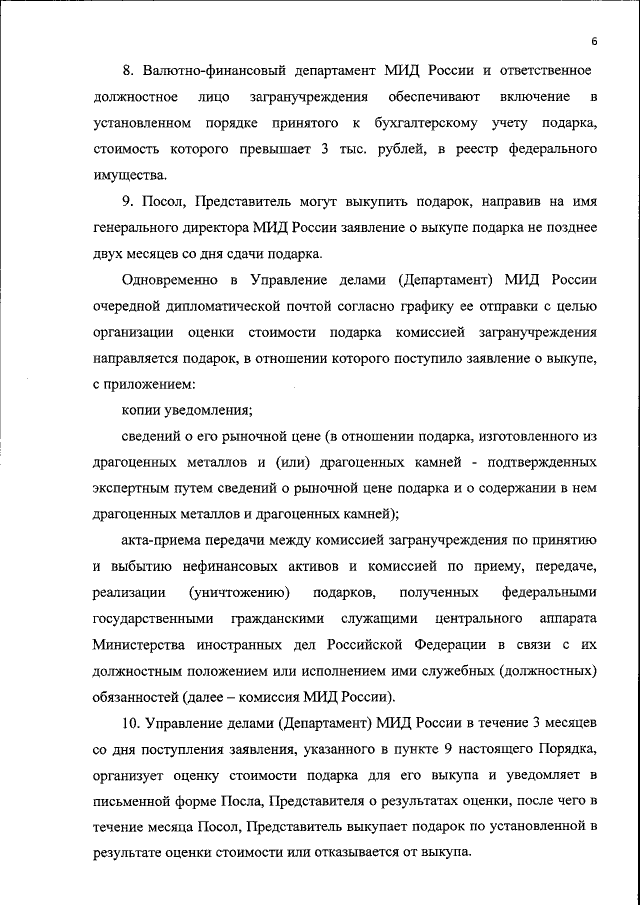 6

8. Валютно-финансовый департамент МИД России и ответственное должностное лицо загранучреждения обеспечивают включение в установленном порядке принятого к бухгалтерскому учету подарка, стоимость которого превышает 3 тыс. рублей, в реестр федерального имущества.

9. Посол, Представитель могут выкупить подарок, направив на имя генерального директора МИД России заявление о выкупе подарка не позднее двух месяцев со дня сдачи подарка.

Одновременно в Управление делами (Департамент) МИД России очередной дипломатической почтой согласно графику ее отправки с целью организации оценки стоимости подарка комиссией загранучреждения направляется подарок, в отношении которого поступило заявление о выкупе, с приложением:

копии уведомления;

сведений о его рыночной цене (в отношении подарка, изготовленного из драгоценных металлов и (или) драгоценных камней - подтвержденных экспертным путем сведений о рыночной цене подарка и о содержании в нем драгоценных металлов и драгоценных камней);

акта-приема передачи между комиссией загранучреждения по принятию и выбытию нефинансовых активов и комиссией по приему, передаче, реализации (уничтожению) подарков, полученных федеральными государственными гражданскими служащими центрального аппарата Министерства иностранных дел Российской Федерации в связи с их должностным положением или исполнением ими служебных (должностных) обязанностей (далее – комиссия МИД России).

10. Управление делами (Департамент) МИД России в течение 3 месяцев со дня поступления заявления, указанного в пункте 9 настоящего Порядка, организует оценку стоимости подарка для его выкупа и уведомляет в письменной форме Посла, Представителя о результатах оценки, после чего в течение месяца Посол, Представитель выкупает подарок по установленной в результате оценки стоимости или отказывается от выкупа.